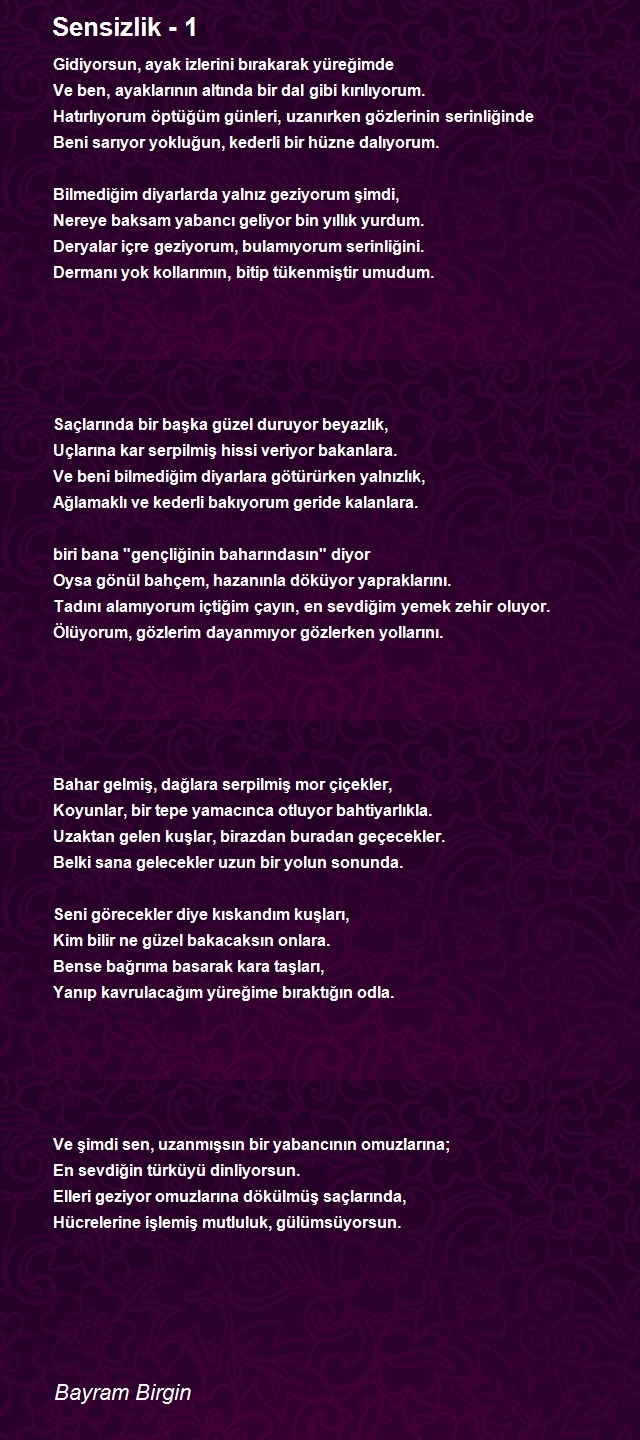 Sensizlik - 1

Gidiyorsun, ayak izlerini bırakarak yüreğimde
Ve ben, ayaklarının altında bir dal gibi kırılıyorum.
Hatırlıyorum öptüğüm günleri, uzanırken gözlerinin serinliğinde
Beni sarıyor yokluğun, kederli bir hüzne dalıyorum.

Bilmediğim diyarlarda yalnız geziyorum şimdi,
Nereye baksam yabancı geliyor bin yıllık yurdum.
Deryalar içre geziyorum, bulamıyorum serinliğini.
Dermanı yok kollarımın, bitip tükenmiştir umudum.

Saçlarında bir başka güzel duruyor beyazlık,
Uçlarına kar serpilmiş hissi veriyor bakanlara.
Ve beni bilmediğim diyarlara götürürken yalnızlık,
Ağlamaklı ve kederli bakıyorum geride kalanlara.

biri bana "gençliğinin baharındasın" diyor
Oysa gönül bahçem, hazanınla döküyor yapraklarını.
Tadını alamıyorum içtiğim çayın, en sevdiğim yemek zehir oluyor.
Ölüyorum, gözlerim dayanmıyor gözlerken yollarını.

Bahar gelmiş, dağlara serpilmiş mor çiçekler,
Koyunlar, bir tepe yamacınca otluyor bahtiyarlıkla.
Uzaktan gelen kuşlar, birazdan buradan geçecekler.
Belki sana gelecekler uzun bir yolun sonunda.

Seni görecekler diye kıskandım kuşları,
Kim bilir ne güzel bakacaksın onlara.
Bense bağrıma basarak kara taşları,
Yanıp kavrulacağım yüreğime bıraktığın odla.

Ve şimdi sen, uzanmışsın bir yabancının omuzlarına;
En sevdiğin türküyü dinliyorsun.
Elleri geziyor omuzlarına dökülmüş saçlarında,
Hücrelerine işlemiş mutluluk, gülümsüyorsun.

Bayram Birgin